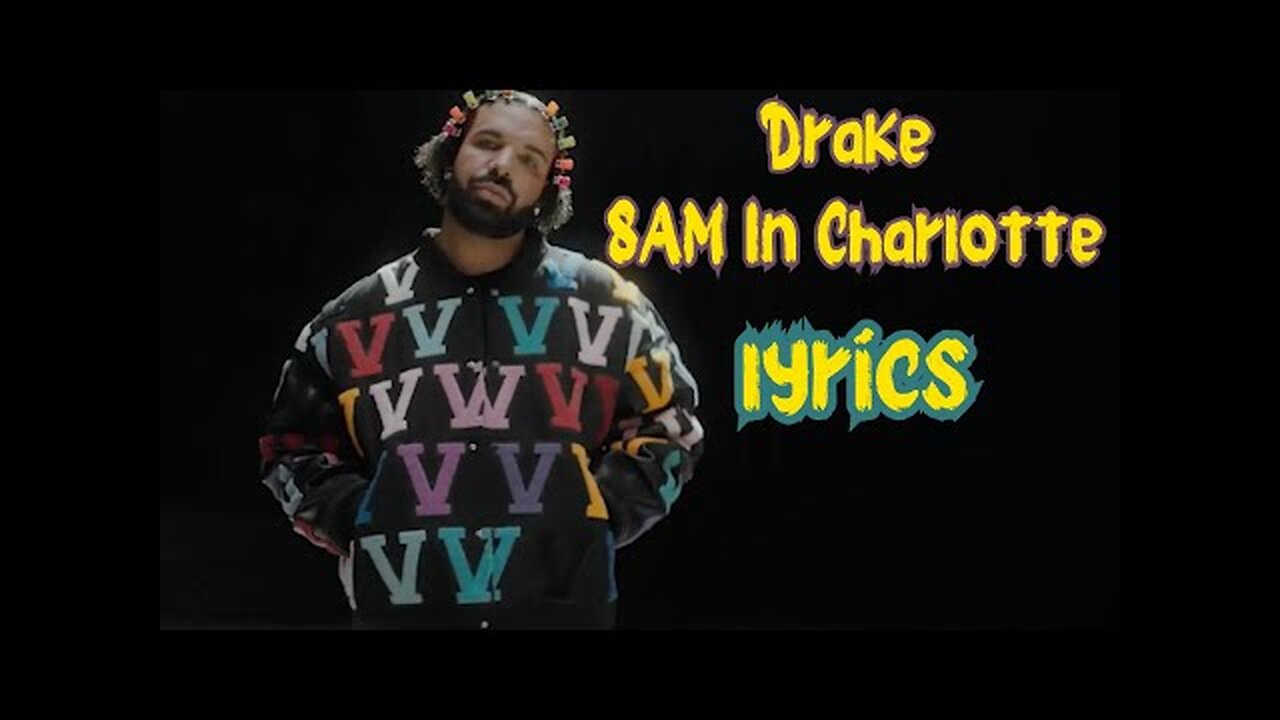 Drake
8AM In Charlotte
lyrics